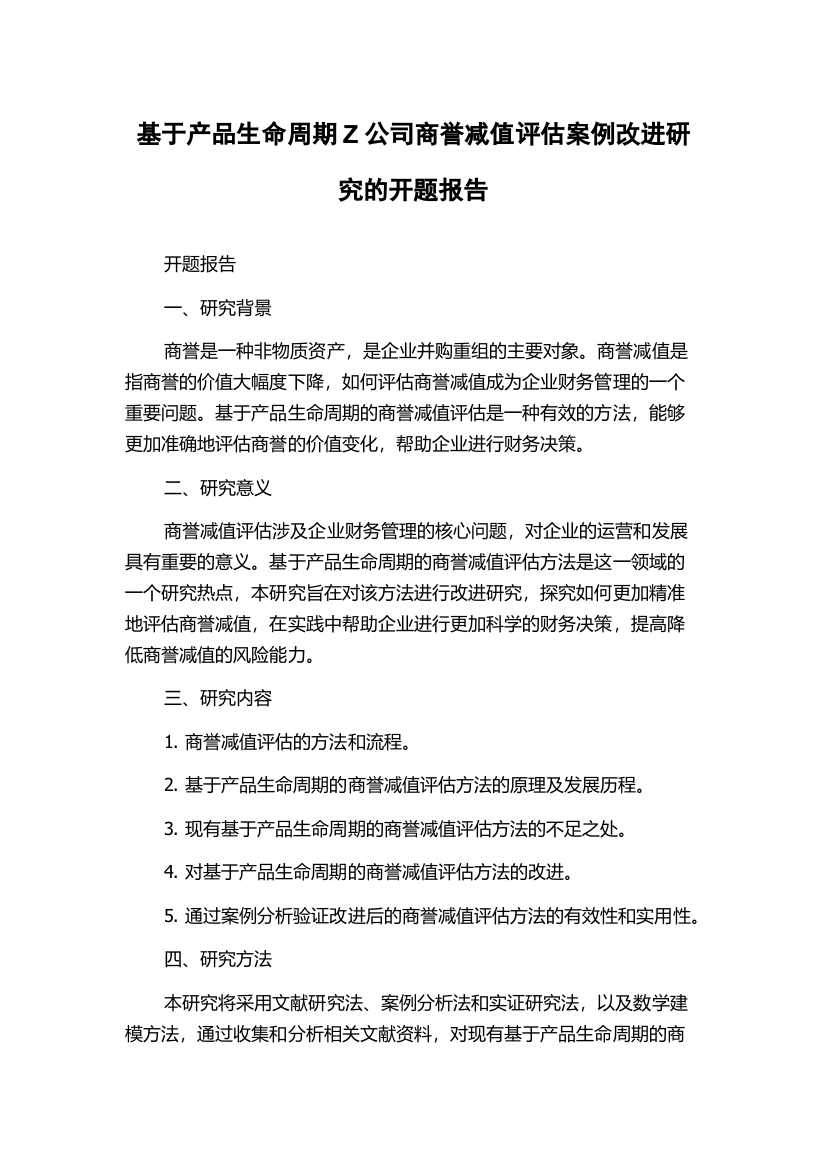 基于产品生命周期Z公司商誉减值评估案例改进研究的开题报告

开题报告

一、研究背景

商誉是一种非物质资产，是企业并购重组的主要对象。商誉减值是指商誉的价值大幅度下降，如何评估商誉减值成为企业财务管理的一个重要问题。基于产品生命周期的商誉减值评估是一种有效的方法，能够更加准确地评估商誉的价值变化，帮助企业进行财务决策。

二、研究意义

商誉减值评估涉及企业财务管理的核心问题，对企业的运营和发展具有重要的意义。基于产品生命周期的商誉减值评估方法是这一领域的一个研究热点，本研究旨在对该方法进行改进研究，探究如何更加精准地评估商誉减值，在实践中帮助企业进行更加科学的财务决策，提高降低商誉减值的风险能力。

三、研究内容

1. 商誉减值评估的方法和流程。

2. 基于产品生命周期的商誉减值评估方法的原理及发展历程。

3. 现有基于产品生命周期的商誉减值评估方法的不足之处。

4. 对基于产品生命周期的商誉减值评估方法的改进。

5. 通过案例分析验证改进后的商誉减值评估方法的有效性和实用性。

四、研究方法

本研究将采用文献研究法、案例分析法和实证研究法，以及数学建模方法，通过收集和分析相关文献资料，对现有基于产品生命周期的商